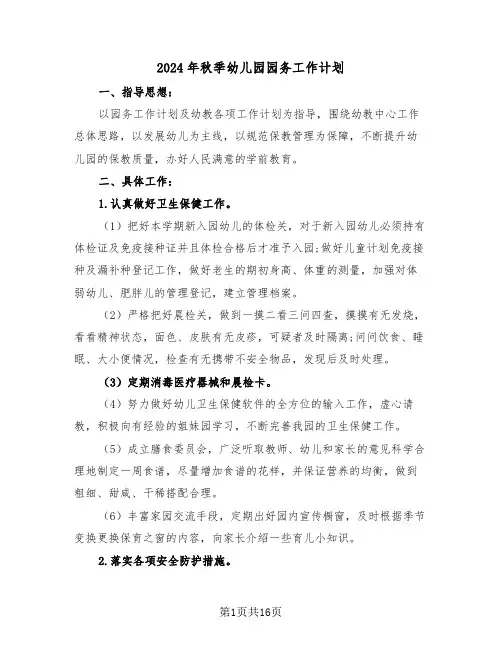 2024年秋季幼儿园园务工作计划

一、指导思想：

以园务工作计划及幼教各项工作计划为指导，围绕幼教中心工作总体思路，以发展幼儿为主线，以规范保教管理为保障，不断提升幼儿园的保教质量，办好人民满意的学前教育。

二、具体工作：

1.认真做好卫生保健工作。

（1）把好本学期新入园幼儿的体检关，对于新入园幼儿必须持有体检证及免疫接种证并且体检合格后才准予入园；做好儿童计划免疫接种及漏补种登记工作，做好老生的期初身高、体重的测量，加强对体弱幼儿、肥胖儿的管理登记，建立管理档案。

（2）严格把好晨检关，做到一摸二看三问四查，摸摸有无发烧，看看精神状态，面色、皮肤有无皮疹，可疑者及时隔离；问问饮食、睡眠、大小便情况，检查有无携带不安全物品，发现后及时处理。

（3）定期消毒医疗器械和晨检卡。

（4）努力做好幼儿卫生保健软件的全方位的输入工作，虚心请教，积极向有经验的姐妹园学习，不断完善我园的卫生保健工作。

（5）成立膳食委员会，广泛听取教师、幼儿和家长的意见科学合理地制定一周食谱，尽量增加食谱的花样，并保证营养的均衡，做到粗细、甜咸、干稀搭配合理。

（6）丰富家园交流手段，定期出好园内宣传橱窗，及时根据季节变换更换保育之窗的内容，向家长介绍一些育儿小知识。

2.落实各项安全防护措施。

第1页共16页